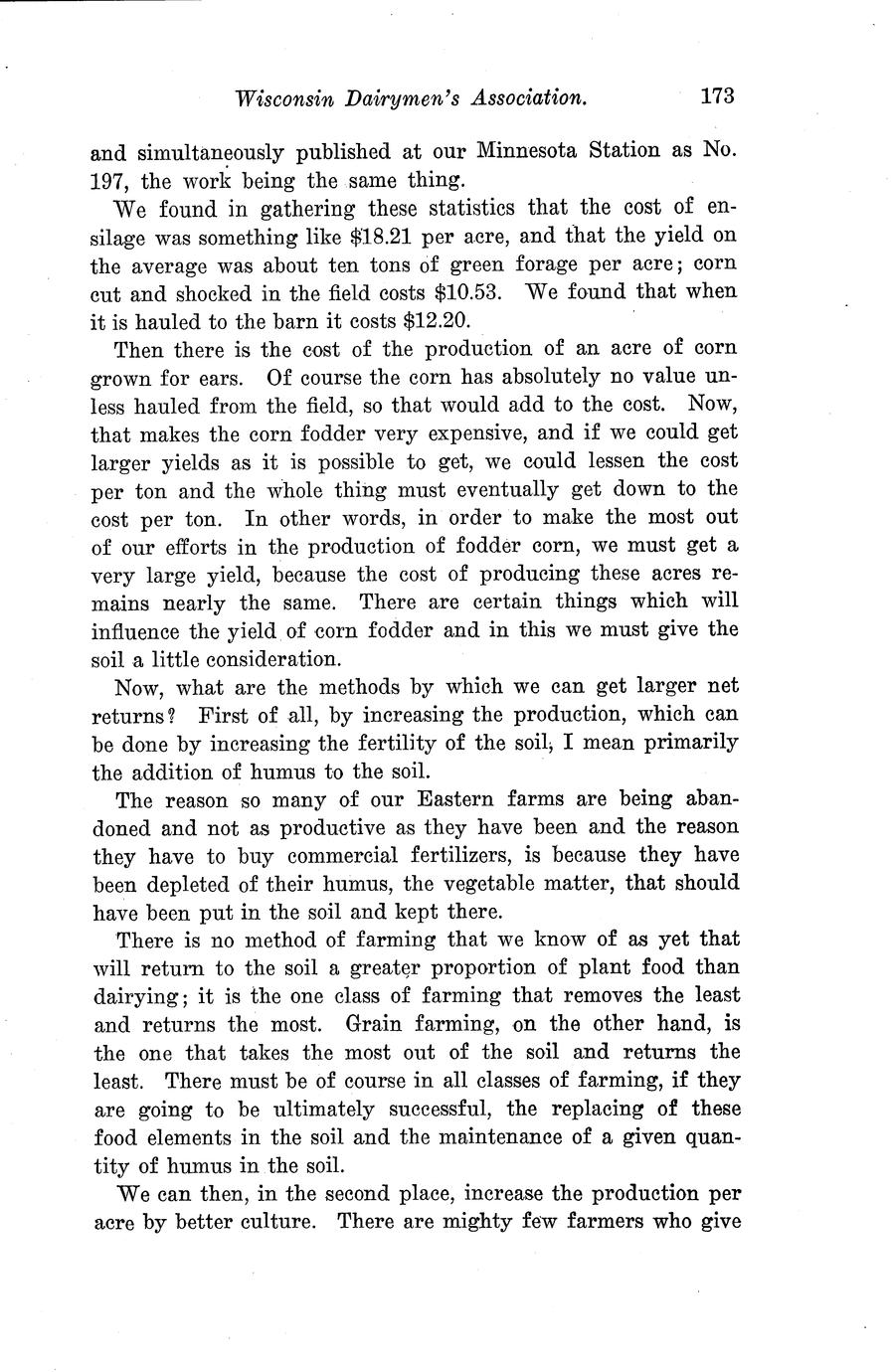 Wisconsin Dairymen's Association. 173

and simultaneously published at our Minnesota Station as No. 197, the work being the same thing.

We found in gathering these statistics that the cost of ensilage was something like \$18.21 per acre, and that the yield on the average was about ten tons of green forage per acre; corn cut and shocked in the field costs \$10.53. We found that when it is hauled to the barn it costs \$12.20.

Then there is the cost of the production of an acre of corn grown for ears. Of course the corn has absolutely no value unless hauled from the field, so that would add to the cost. Now, that makes the corn fodder very expensive, and if we could get larger yields as it is possible to get, we could lessen the cost per ton and the whole thing must eventually get down to the cost per ton. In other words, in order to make the most out of our efforts in the production of fodder corn, we must get a very large yield, because the cost of producing these acres remains nearly the same. There are certain things which will influence the yield of corn fodder and in this we must give the soil a little consideration.

Now, what are the methods by which we can get larger net returns? First of all, by increasing the production, which can be done by increasing the fertility of the soil, I mean primarily the addition of humus to the soil.

The reason so many of our Eastern farms are being abandoned and not as productive as they have been and the reason they have to buy commercial fertilizers, is because they have been depleted of their humus, the vegetable matter, that should have been put in the soil and kept there.

There is no method of farming that we know of as yet that will return to the soil a greater proportion of plant food than dairying; it is the one class of farming that removes the least and returns the most. Grain farming, on the other hand, is the one that takes the most out of the soil and returns the least. There must be of course in all classes of farming, if they are going to be ultimately successful, the replacing of these food elements in the soil and the maintenance of a given quantity of humus in the soil.

We can then, in the second place, increase the production per acre by better culture. There are mighty few farmers who give